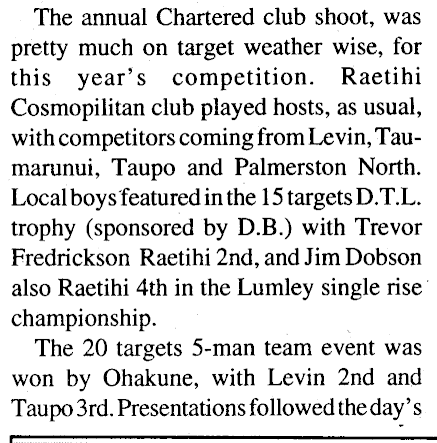 The annual Chartered club shoot, was pretty much on target weather wise, for this year's competition. Raetihi Cosmopilitan club played hosts, as usual, with competitors coming from Levin, Taumarunui, Taupo and Palmerston North. Local boys featured in the 15 targets D.T.L. trophy (sponsored by D.B.) with Trevor Fredrickson Raetihi 2nd, and Jim Dobson also Raetihi 4th in the Lumley single rise championship.

The 20 targets 5-man team event was won by Ohakune, with Levin 2nd and Taupo 3rd. Presentations followed the day's